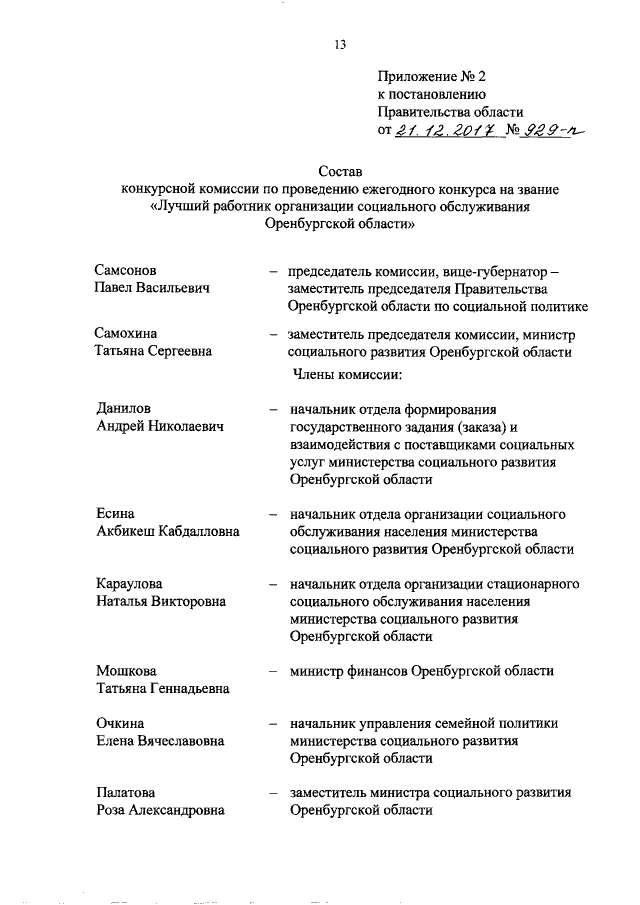 13

Приложение № 2
к постановлению
Правительства области
от 21.12.2017 № 929-п

Состав
конкурсной комиссии по проведению ежегодного конкурса на звание «Лучший работник организации социального обслуживания Оренбургской области»

Самсонов Павел Васильевич – председатель комиссии, вице-губернатор – заместитель председателя Правительства Оренбургской области по социальной политике

Самохина Татьяна Сергеевна – заместитель председателя комиссии, министр социального развития Оренбургской области

Члены комиссии:

Данилов Андрей Николаевич – начальник отдела формирования государственного задания (заказа) и взаимодействия с поставщиками социальных услуг министерства социального развития Оренбургской области

Есина Акбикеш Кабдалловна – начальник отдела организации социального обслуживания населения министерства социального развития Оренбургской области

Караулова Наталья Викторовна – начальник отдела организации стационарного социального обслуживания населения министерства социального развития Оренбургской области

Мошкова Татьяна Геннадьевна – министр финансов Оренбургской области

Очкина Елена Вячеславовна – начальник управления семейной политики министерства социального развития Оренбургской области

Палатова Роза Александровна – заместитель министра социального развития Оренбургской области